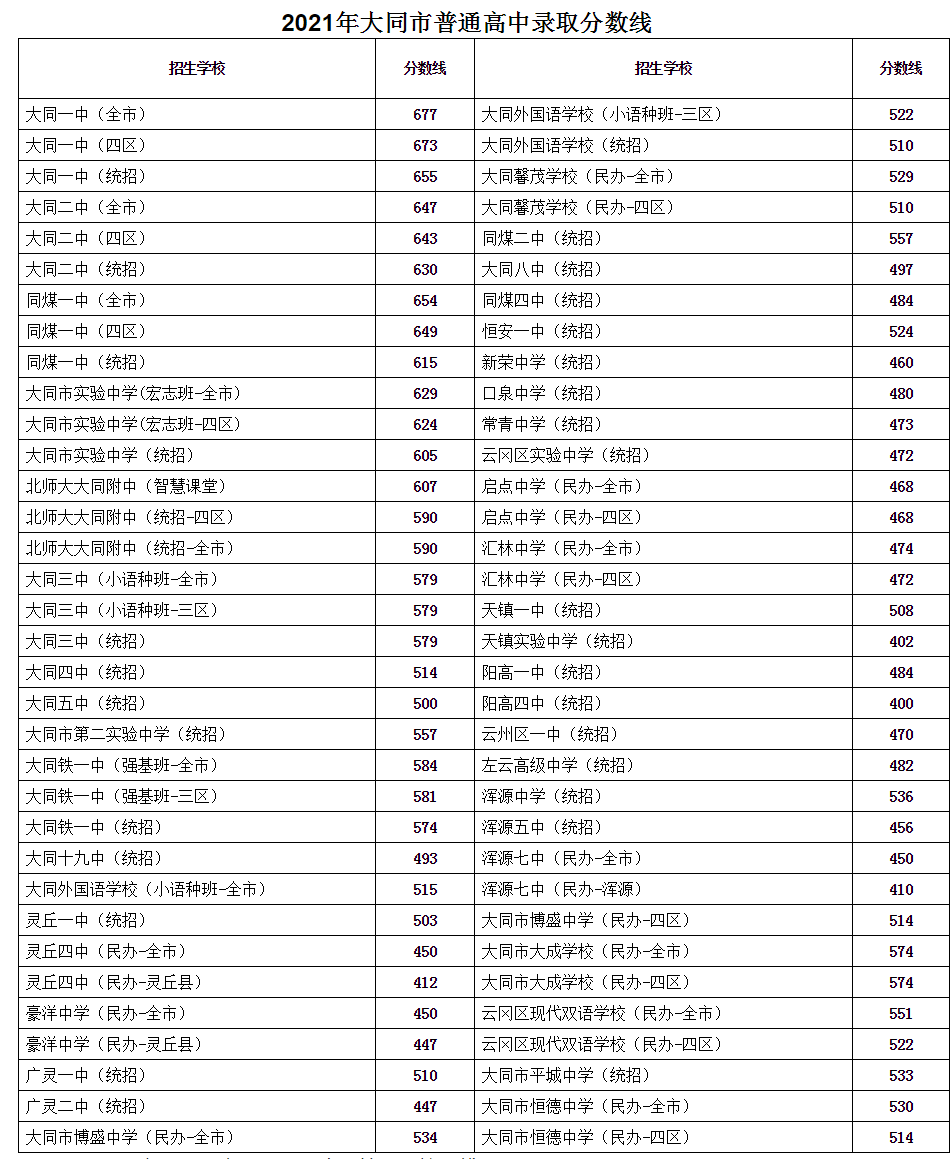 2021年大同市普通高中录取分数线

| 招生学校 | 分数线 | 招生学校 | 分数线 |
|---|---|---|---|
| 大同一中（全市） | 677 | 大同外国语学校（小语种班-三区） | 522 |
| 大同一中（四区） | 673 | 大同外国语学校（统招） | 510 |
| 大同一中（统招） | 655 | 大同馨茂学校（民办-全市） | 529 |
| 大同二中（全市） | 647 | 大同馨茂学校（民办-四区） | 510 |
| 大同二中（四区） | 643 | 同煤二中（统招） | 557 |
| 大同二中（统招） | 630 | 大同八中（统招） | 497 |
| 同煤一中（全市） | 654 | 同煤四中（统招） | 484 |
| 同煤一中（四区） | 649 | 恒安一中（统招） | 524 |
| 同煤一中（统招） | 615 | 新荣中学（统招） | 460 |
| 大同市实验中学(宏志班-全市) | 629 | 口泉中学（统招） | 480 |
| 大同市实验中学(宏志班-四区) | 624 | 常青中学（统招） | 473 |
| 大同市实验中学（统招） | 605 | 云冈区实验中学（统招） | 472 |
| 北师大大同附中（智慧课堂） | 607 | 启点中学（民办-全市） | 468 |
| 北师大大同附中（统招-四区） | 590 | 启点中学（民办-四区） | 468 |
| 北师大大同附中（统招-全市） | 590 | 汇林中学（民办-全市） | 474 |
| 大同三中（小语种班-全市） | 579 | 汇林中学（民办-四区） | 472 |
| 大同三中（小语种班-三区） | 579 | 天镇一中（统招） | 508 |
| 大同三中（统招） | 579 | 天镇实验中学（统招） | 402 |
| 大同四中（统招） | 514 | 阳高一中（统招） | 484 |
| 大同五中（统招） | 500 | 阳高四中（统招） | 400 |
| 大同市第二实验中学（统招） | 557 | 云州区一中（统招） | 470 |
| 大同铁一中（强基班-全市） | 584 | 左云高级中学（统招） | 482 |
| 大同铁一中（强基班-三区） | 581 | 浑源中学（统招） | 536 |
| 大同铁一中（统招） | 574 | 浑源五中（统招） | 456 |
| 大同十九中（统招） | 493 | 浑源七中（民办-全市） | 450 |
| 大同外国语学校（小语种班-全市） | 515 | 浑源七中（民办-浑源） | 410 |
| 灵丘一中（统招） | 503 | 大同市博盛中学（民办-四区） | 514 |
| 灵丘四中（民办-全市） | 450 | 大同市大成学校（民办-全市） | 574 |
| 灵丘四中（民办-灵丘县） | 412 | 大同市大成学校（民办-四区） | 574 |
| 豪洋中学（民办-全市） | 450 | 云冈区现代双语学校（民办-全市） | 551 |
| 豪洋中学（民办-灵丘县） | 447 | 云冈区现代双语学校（民办-四区） | 522 |
| 广灵一中（统招） | 510 | 大同市平城中学（统招） | 533 |
| 广灵二中（统招） | 447 | 大同市恒德中学（民办-全市） | 530 |
| 大同市博盛中学（民办-全市） | 534 | 大同市恒德中学（民办-四区） | 514 |